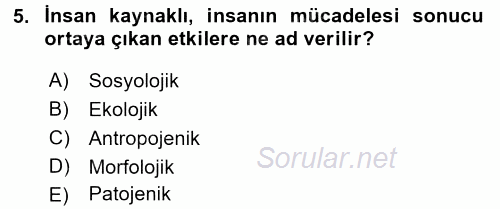 5. İnsan kaynaklı, insanın mücadelesi sonucu ortaya çıkan etkilere ne ad verilir?

A) Sosyolojik
B) Ekolojik
C) Antropojenik
D) Morfolojik
E) Patojenik

Sorular.net